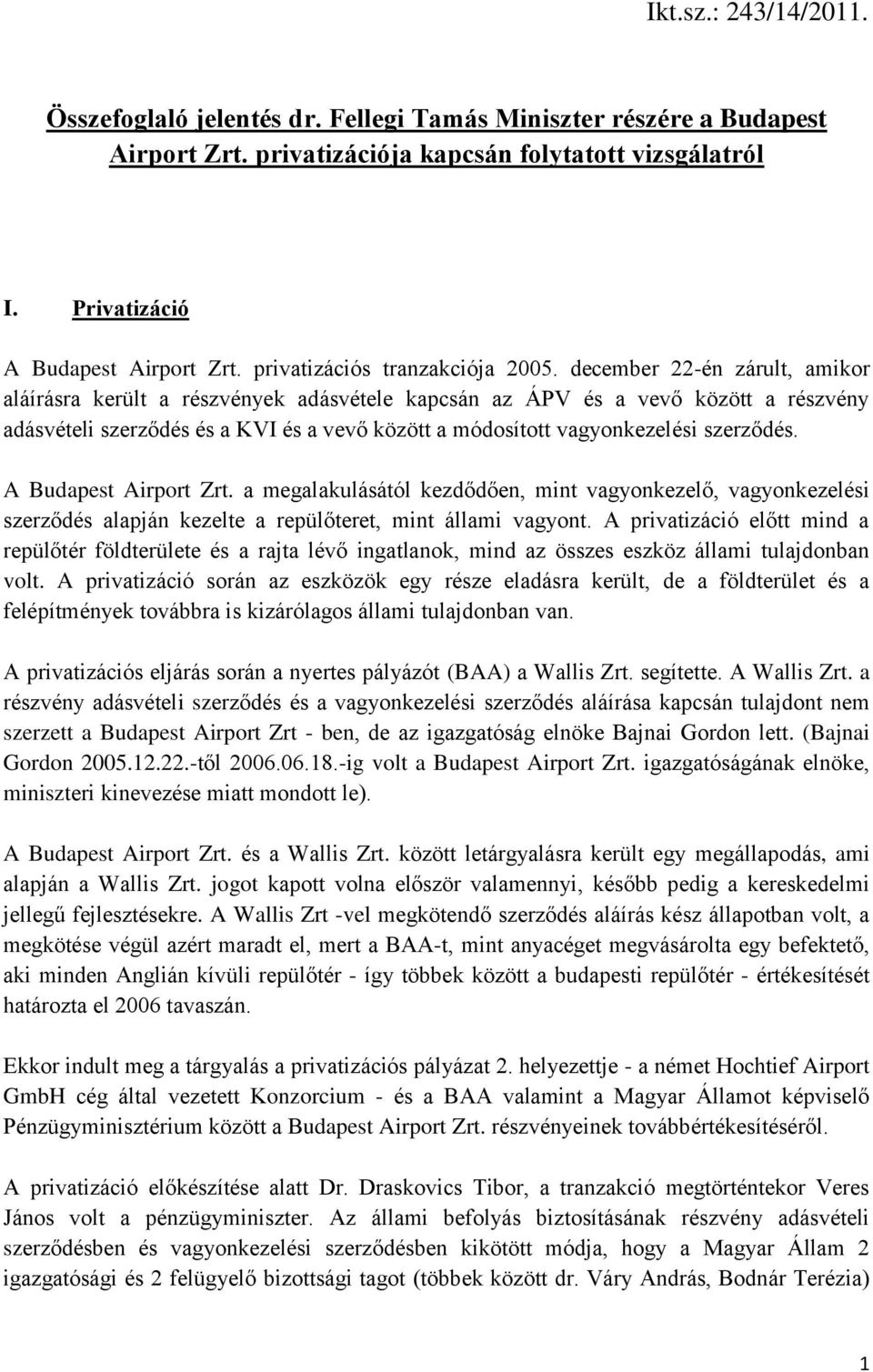 Ikt.sz.: 243/14/2011.

Összefoglaló jelentés dr. Fellegi Tamás Miniszter részére a Budapest Airport Zrt. privatizációja kapcsán folytatott vizsgálatról

I. Privatizáció

A Budapest Airport Zrt. privatizációs tranzakciója 2005. december 22-én zárult, amikor aláírásra került a részvények adásvétele kapcsán az ÁPV és a vevő között a részvény adásvételi szerződés és a KVI és a vevő között a módosított vagyonkezelési szerződés.

A Budapest Airport Zrt. a megalakulásától kezdődően, mint vagyonkezelő, vagyonkezelési szerződés alapján kezelte a repülőteret, mint állami vagyont. A privatizáció előtt mind a repülőtér földterülete és a rajta lévő ingatlanok, mind az összes eszköz állami tulajdonban volt. A privatizáció során az eszközök egy része eladásra került, de a földterület és a felépítmények továbbra is kizárólagos állami tulajdonban van.

A privatizációs eljárás során a nyertes pályázót (BAA) a Wallis Zrt. segítette. A Wallis Zrt. a részvény adásvételi szerződés és a vagyonkezelési szerződés aláírása kapcsán tulajdont nem szerzett a Budapest Airport Zrt - ben, de az igazgatóság elnöke Bajnai Gordon lett. (Bajnai Gordon 2005.12.22.-től 2006.06.18.-ig volt a Budapest Airport Zrt. igazgatóságának elnöke, miniszteri kinevezése miatt mondott le).

A Budapest Airport Zrt. és a Wallis Zrt. között letárgyalásra került egy megállapodás, ami alapján a Wallis Zrt. jogot kapott volna először valamennyi, később pedig a kereskedelmi jellegű fejlesztésekre. A Wallis Zrt -vel megkötendő szerződés aláírás kész állapotban volt, a megkötése végül azért maradt el, mert a BAA-t, mint anyacéget megvásárolta egy befektető, aki minden Anglián kívüli repülőtér - így többek között a budapesti repülőtér - értékesítését határozta el 2006 tavaszán.

Ekkor indult meg a tárgyalás a privatizációs pályázat 2. helyezettje - a német Hochtief Airport GmbH cég által vezetett Konzorcium - és a BAA valamint a Magyar Államot képviselő Pénzügyminisztérium között a Budapest Airport Zrt. részvényeinek továbbértékesítéséről.

A privatizáció előkészítése alatt Dr. Draskovics Tibor, a tranzakció megtörténtekor Veres János volt a pénzügyminiszter. Az állami befolyás biztosításának részvény adásvételi szerződésben és vagyonkezelési szerződésben kikötött módja, hogy a Magyar Állam 2 igazgatósági és 2 felügyelő bizottsági tagot (többek között dr. Váry András, Bodnár Terézia)

1